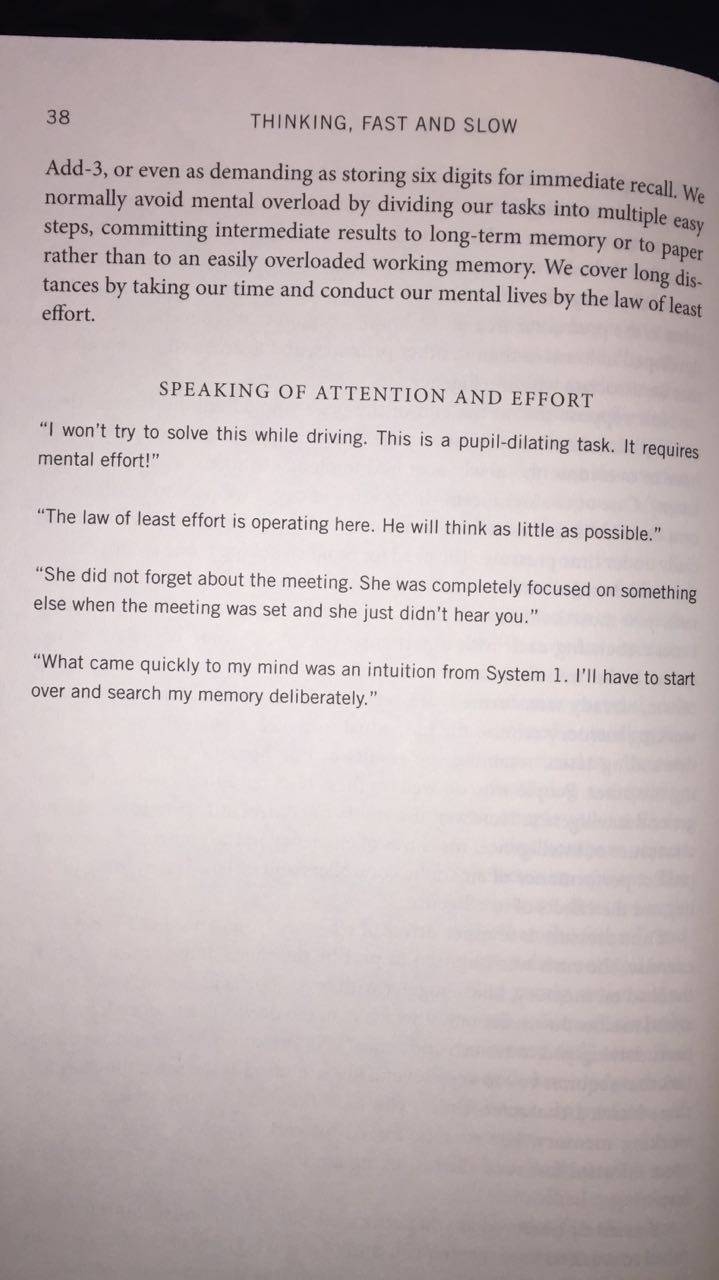 38 THINKING, FAST AND SLOW

Add-3, or even as demanding as storing six digits for immediate recall. We normally avoid mental overload by dividing our tasks into multiple easy steps, committing intermediate results to long-term memory or to paper rather than to an easily overloaded working memory. We cover long distances by taking our time and conduct our mental lives by the law of least effort.

SPEAKING OF ATTENTION AND EFFORT

"I won't try to solve this while driving. This is a pupil-dilating task. It requires mental effort!"

"The law of least effort is operating here. He will think as little as possible."

"She did not forget about the meeting. She was completely focused on something else when the meeting was set and she just didn't hear you."

"What came quickly to my mind was an intuition from System 1. I'll have to start over and search my memory deliberately."